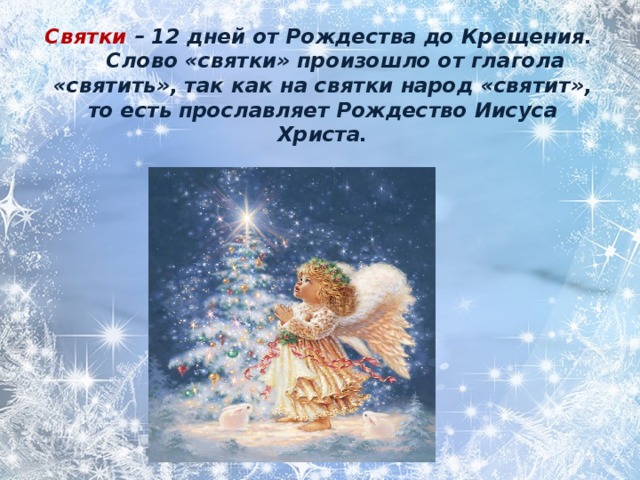 Святки – 12 дней от Рождества до Крещения.
Слово «святки» произошло от глагола «святить», так как на святки народ «святит», то есть прославляет Рождество Иисуса Христа.